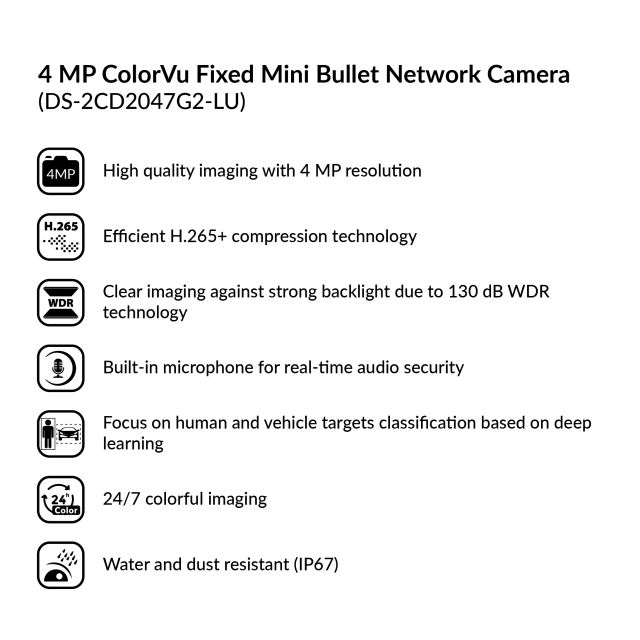 4 MP ColorVu Fixed Mini Bullet Network Camera
(DS-2CD2047G2-LU)

4MP
High quality imaging with 4 MP resolution

H.265
Efficient H.265+ compression technology

WDR
Clear imaging against strong backlight due to 130 dB WDR technology

Built-in microphone for real-time audio security

Focus on human and vehicle targets classification based on deep learning

24h
Color
24/7 colorful imaging

Water and dust resistant (IP67)